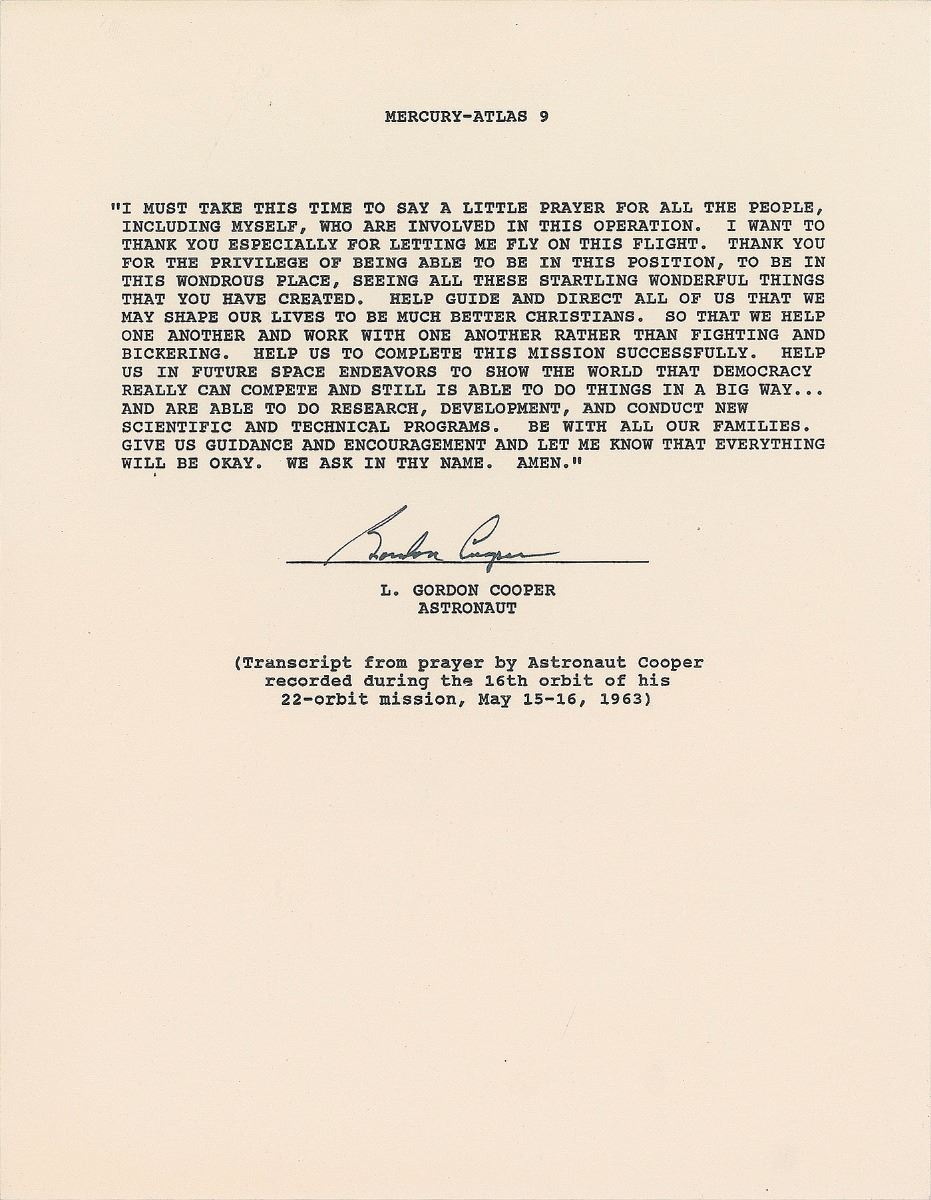 MERCURY-ATLAS 9

"I MUST TAKE THIS TIME TO SAY A LITTLE PRAYER FOR ALL THE PEOPLE, INCLUDING MYSELF, WHO ARE INVOLVED IN THIS OPERATION. I WANT TO THANK YOU ESPECIALLY FOR LETTING ME FLY ON THIS FLIGHT. THANK YOU FOR THE PRIVILEGE OF BEING ABLE TO BE IN THIS POSITION, TO BE IN THIS WONDROUS PLACE, SEEING ALL THESE STARTLING WONDERFUL THINGS THAT YOU HAVE CREATED. HELP GUIDE AND DIRECT ALL OF US THAT WE MAY SHAPE OUR LIVES TO BE MUCH BETTER CHRISTIANS. SO THAT WE HELP ONE ANOTHER AND WORK WITH ONE ANOTHER RATHER THAN FIGHTING AND BICKERING. HELP US TO COMPLETE THIS MISSION SUCCESSFULLY. HELP US IN FUTURE SPACE ENDEAVORS TO SHOW THE WORLD THAT DEMOCRACY REALLY CAN COMPETE AND STILL IS ABLE TO DO THINGS IN A BIG WAY... AND ARE ABLE TO DO RESEARCH, DEVELOPMENT, AND CONDUCT NEW SCIENTIFIC AND TECHNICAL PROGRAMS. BE WITH ALL OUR FAMILIES. GIVE US GUIDANCE AND ENCOURAGEMENT AND LET ME KNOW THAT EVERYTHING WILL BE OKAY. WE ASK IN THY NAME. AMEN."

Gordon Cooper

L. GORDON COOPER
ASTRONAUT

(Transcript from prayer by Astronaut Cooper recorded during the 16th orbit of his 22-orbit mission, May 15-16, 1963)